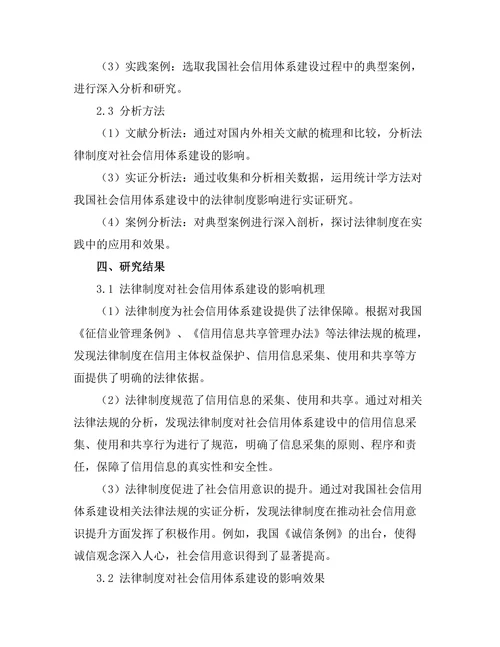 （3）实践案例：选取我国社会信用体系建设过程中的典型案例，进行深入分析和研究。

2.3 分析方法

（1）文献分析法：通过对国内外相关文献的梳理和比较，分析法律制度对社会信用体系建设的影响。

（3）实证分析法：通过收集和分析相关数据，运用统计学方法对我国社会信用体系建设中的法律制度影响进行实证研究。

（4）案例分析法：对典型案例进行深入剖析，探讨法律制度在实践中的应用和效果。

四、研究结果

3.1 法律制度对社会信用体系建设的影响机理

（1）法律制度为社会信用体系建设提供了法律保障。根据对我国《征信业管理条例》、《信用信息共享管理办法》等法律法规的梳理，发现法律制度在信用主体权益保护、信用信息采集、使用和共享等方面提供了明确的法律依据。

（2）法律制度规范了信用信息的采集、使用和共享。通过对相关法律法规的分析，发现法律制度对社会信用体系建设中的信用信息采集、使用和共享行为进行了规范，明确了信息采集的原则、程序和责任，保障了信用信息的真实性和安全性。

（3）法律制度促进了社会信用意识的提升。通过对我国社会信用体系建设相关法律法规的实证分析，发现法律制度在推动社会信用意识提升方面发挥了积极作用。例如，我国《诚信条例》的出台，使得诚信观念深入人心，社会信用意识得到了显著提高。

3.2 法律制度对社会信用体系建设的影响效果